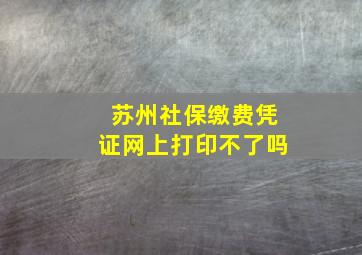 苏州社保缴费凭证网上打印不了吗